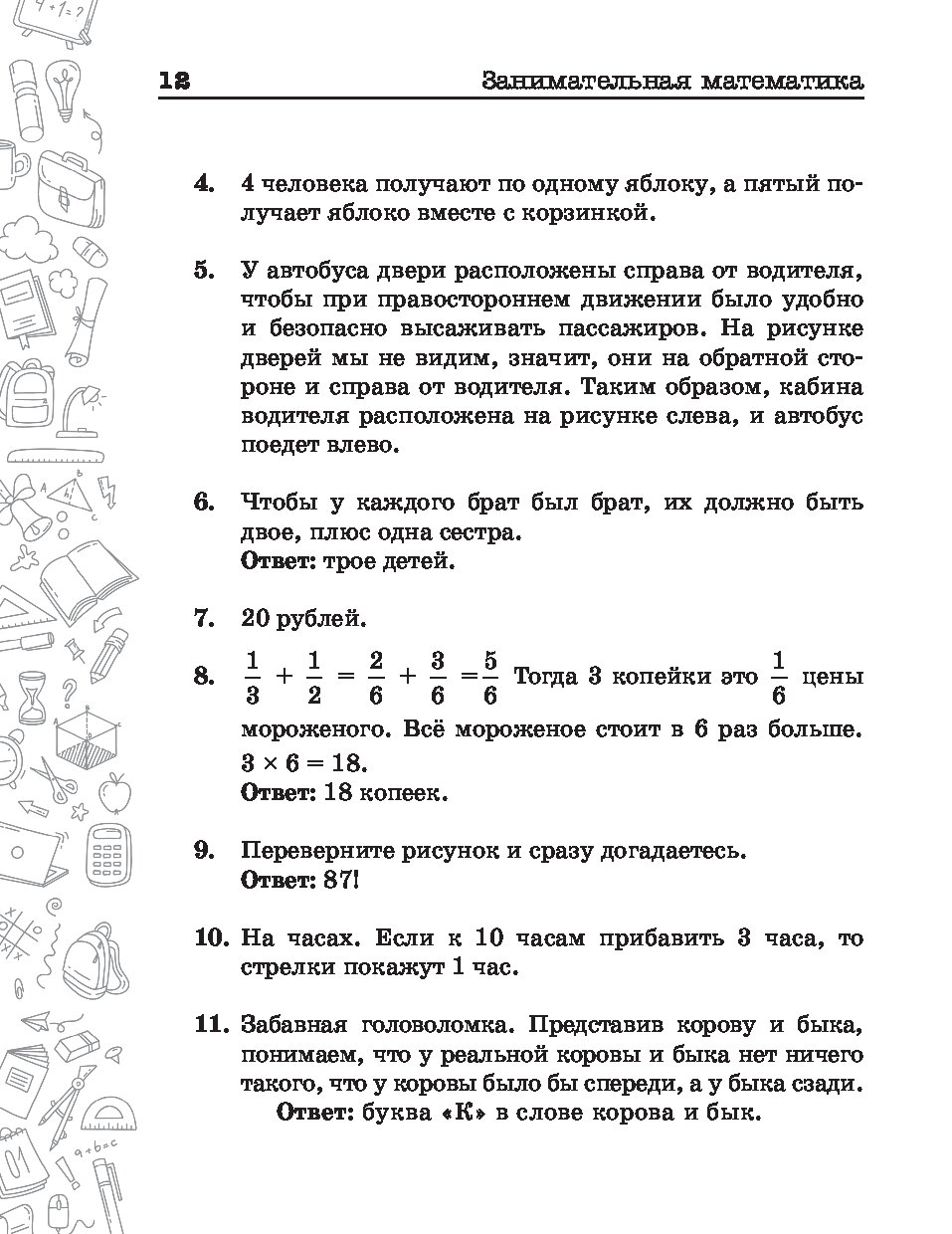 12 Занимательная математика

4. 4 человека получают по одному яблоку, а пятый получает яблоко вместе с корзинкой.

5. У автобуса двери расположены справа от водителя, чтобы при правостороннем движении было удобно и безопасно высаживать пассажиров. На рисунке дверей мы не видим, значит, они на обратной стороне и справа от водителя. Таким образом, кабина водителя расположена на рисунке слева, и автобус поедет влево.

6. Чтобы у каждого брат был брат, их должно быть двое, плюс одна сестра.
Ответ: трое детей.

7. 20 рублей.

8. $\frac{1}{3} + \frac{1}{2} = \frac{2}{6} + \frac{3}{6} = \frac{5}{6}$ Тогда 3 копейки это $\frac{1}{6}$ цены мороженого. Всё мороженое стоит в 6 раз больше. $3 \times 6 = 18$.
Ответ: 18 копеек.

9. Переверните рисунок и сразу догадаетесь.
Ответ: 87!

10. На часах. Если к 10 часам прибавить 3 часа, то стрелки покажут 1 час.

11. Забавная головоломка. Представив корову и быка, понимаем, что у реальной коровы и быка нет ничего такого, что у коровы было бы спереди, а у быка сзади.
Ответ: буква «К» в слове корова и бык.